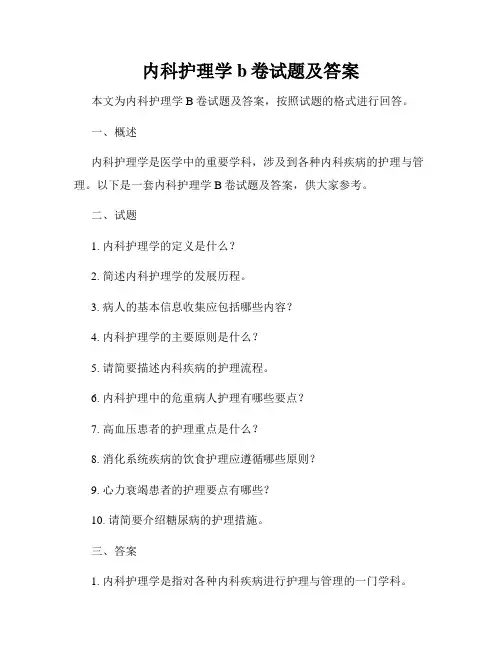 内科护理学 b 卷试题及答案

本文为内科护理学 B 卷试题及答案，按照试题的格式进行回答。

一、概述

内科护理学是医学中的重要学科，涉及到各种内科疾病的护理与管理。以下是一套内科护理学 B 卷试题及答案，供大家参考。

二、试题

1. 内科护理学的定义是什么？

2. 简述内科护理学的发展历程。

3. 病人的基本信息收集应包括哪些内容？

4. 内科护理学的主要原则是什么？

5. 请简要描述内科疾病的护理流程。

6. 内科护理中的危重病人护理有哪些要点？

7. 高血压患者的护理重点是什么？

8. 消化系统疾病的饮食护理应遵循哪些原则？

9. 心力衰竭患者的护理要点有哪些？

10. 请简要介绍糖尿病的护理措施。

三、答案

1. 内科护理学是指对各种内科疾病进行护理与管理的一门学科。